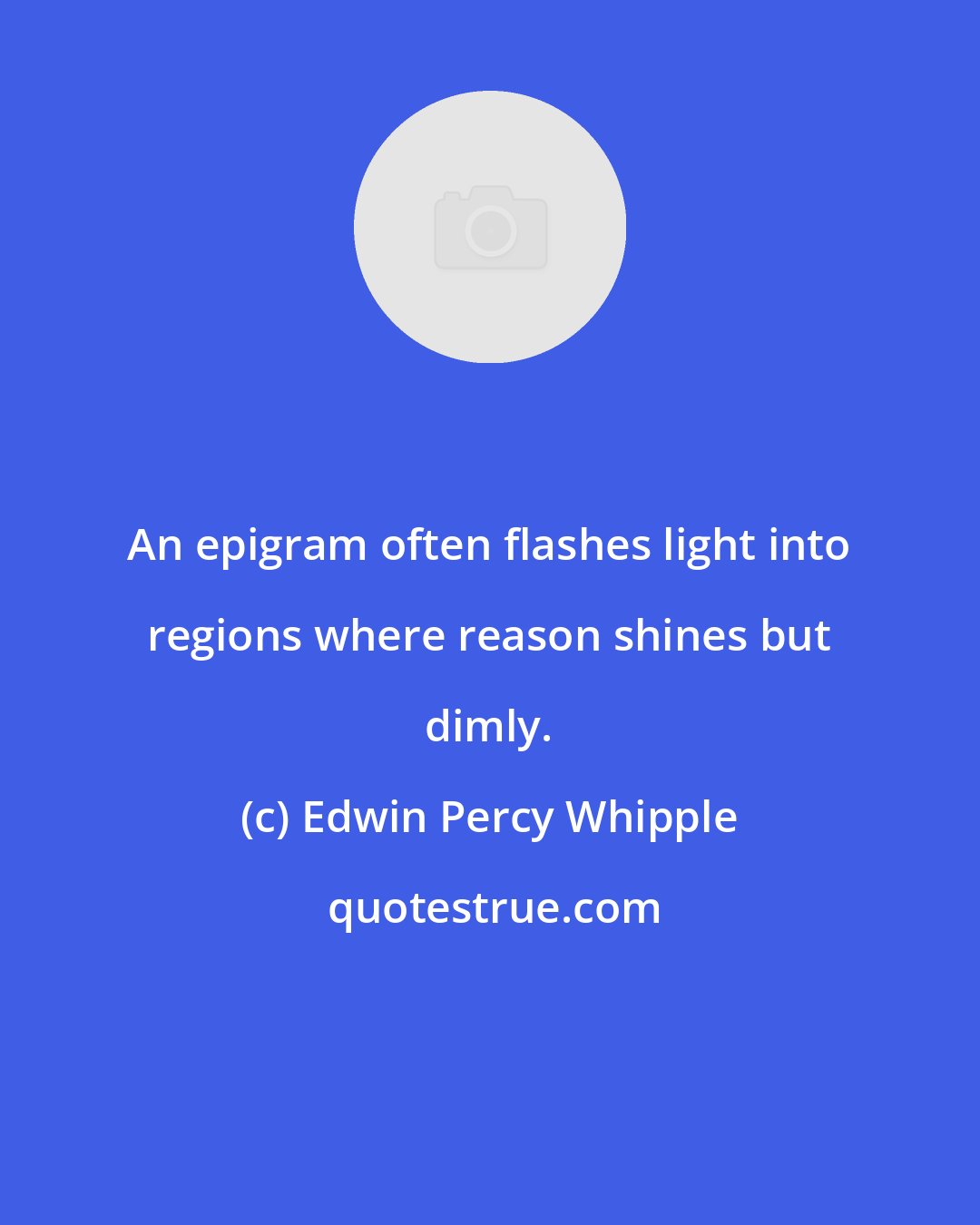 An epigram often flashes light into regions where reason shines but dimly.

(c) Edwin Percy Whipple

quotestrue.com